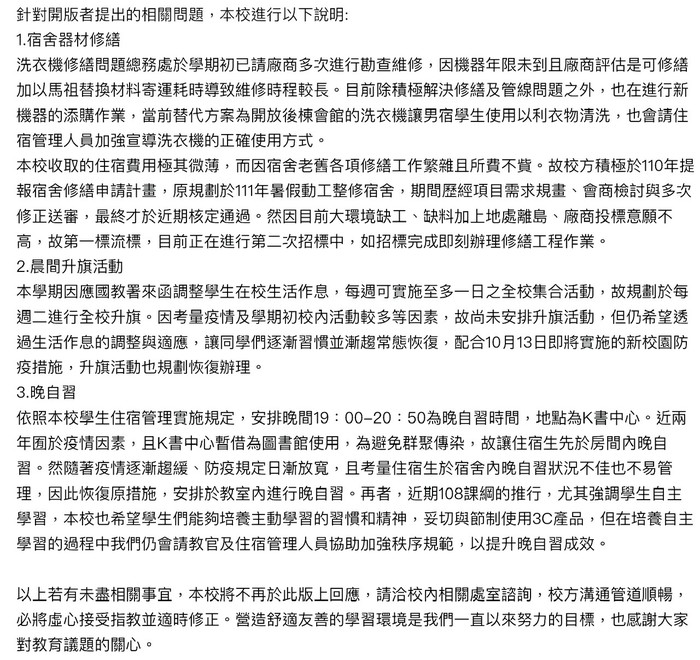 針對開版者提出的相關問題，本校進行以下說明:
1.宿舍器材修繕
洗衣機修繕問題總務處於學期初已請廠商多次進行勘查維修，因機器年限未到且廠商評估是可修繕加以馬祖替換材料寄運耗時導致維修時程較長。目前除積極解決修繕及管線問題之外，也在進行新機器的添購作業，當前替代方案為開放後棟會館的洗衣機讓男宿學生使用以利衣物清洗，也會請住宿管理人員加強宣導洗衣機的正確使用方式。
本校收取的住宿費用極其微薄，而因宿舍老舊各項修繕工作繁雜且所費不貲。故校方積極於110年提報宿舍修繕申請計畫，原規劃於111年暑假動工整修宿舍，期間歷經項目需求規畫、會商檢討與多次修正送審，最終才於近期核定通過。然因目前大環境缺工、缺料加上地處離島、廠商投標意願不高，故第一標流標，目前正在進行第二次招標中，如招標完成即刻辦理修繕工程作業。
2.晨間升旗活動
本學期因應國教署來函調整學生在校生活作息，每週可實施至多一日之全校集合活動，故規劃於每週二進行全校升旗。因考量疫情及學期初校內活動較多等因素，故尚未安排升旗活動，但仍希望透過生活作息的調整與適應，讓同學們逐漸習慣並漸趨常態恢復，配合10月13日即將實施的新校園防疫措施，升旗活動也規劃恢復辦理。
3.晚自習
依照本校學生住宿管理實施規定，安排晚間19：00–20：50為晚自習時間，地點為K書中心。近兩年囿於疫情因素，且K書中心暫借為圖書館使用，為避免群聚傳染，故讓住宿生先於房間內晚自習。然隨著疫情逐漸趨緩、防疫規定日漸放寬，且考量住宿生於宿舍內晚自習狀況不佳也不易管理，因此恢復原措施，安排於教室內進行晚自習。再者，近期108課綱的推行，尤其強調學生自主學習，本校也希望學生們能夠培養主動學習的習慣和精神，妥切與節制使用3C產品，但在培養自主學習的過程中我們仍會請教官及住宿管理人員協助加強秩序規範，以提升晚自習成效。

以上若有未盡相關事宜，本校將不再於此版上回應，請洽校內相關處室諮詢，校方溝通管道順暢，必將虛心接受指教並適時修正。營造舒適友善的學習環境是我們一直以來努力的目標，也感謝大家對教育議題的關心。